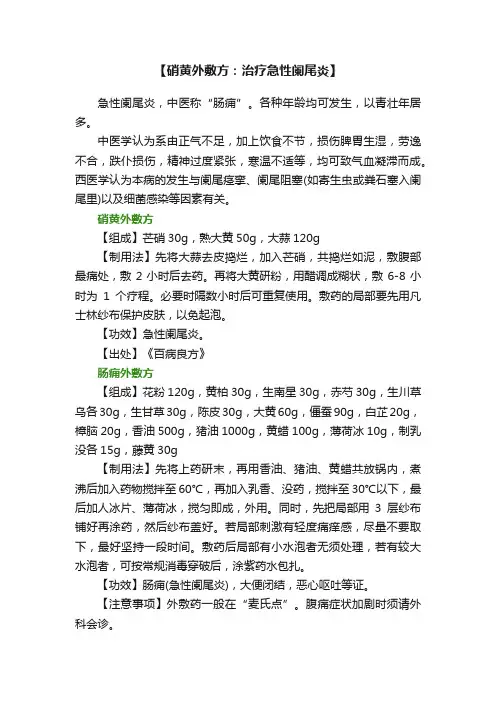 【硝黄外敷方：治疗急性阑尾炎】

急性阑尾炎，中医称“肠痈”。各种年龄均可发生，以青壮年居多。

中医学认为系由正气不足，加上饮食不节，损伤脾胃生湿，劳逸不合，跌仆损伤，精神过度紧张，寒温不适等，均可致气血凝滞而成。西医学认为本病的发生与阑尾痉挛、阑尾阻塞(如寄生虫或粪石塞入阑尾里)以及细菌感染等因素有关。

硝黄外敷方

【组成】芒硝 30g，熟大黄 50g，大蒜 120g

【制用法】先将大蒜去皮捣烂，加入芒硝，共捣烂如泥，敷腹部最痛处，敷 2 小时后去药。再将大黄研粉，用醋调成糊状，敷 6-8 小时为 1 个疗程。必要时隔数小时后可重复使用。敷药的局部要先用凡士林纱布保护皮肤，以免起泡。

【功效】急性阑尾炎。

【出处】《百病良方》

肠痈外敷方

【组成】花粉 120g，黄柏 30g，生南星 30g，赤芍 30g，生川草乌各 30g，生甘草 30g，陈皮 30g，大黄 60g，僵蚕 90g，白芷 20g，樟脑 20g，香油 500g，猪油 1000g，黄蜡 100g，薄荷冰 10g，制乳没各 15g，藤黄 30g

【制用法】先将上药研末，再用香油、猪油、黄蜡共放锅内，煮沸后加入药物搅拌至 60°C，再加入乳香、没药，搅拌至 30°C以下，最后加人冰片、薄荷冰，搅匀即成，外用。同时，先把局部用 3 层纱布铺好再涂药，然后纱布盖好。若局部刺激有轻度痛痒感，尽量不要取下，最好坚持一段时间。敷药后局部有小水泡者无须处理，若有较大水泡者，可按常规消毒穿破后，涂紫药水包扎。

【功效】肠痈(急性阑尾炎)，大便闭结，恶心呕吐等证。

【注意事项】外敷药一般在“麦氏点”。腹痛症状加剧时须请外科会诊。